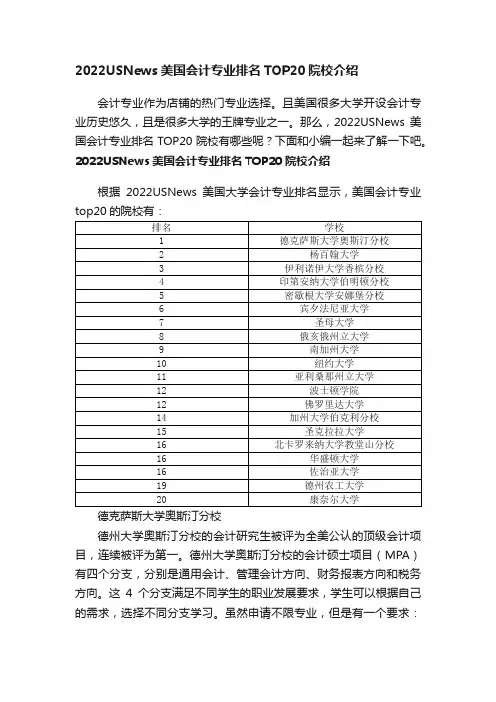 2022USNews 美国会计专业排名 TOP20 院校介绍

会计专业作为店铺的热门专业选择。且美国很多大学开设会计专业历史悠久，且是很多大学的王牌专业之一。那么，2022USNews 美国会计专业排名 TOP20 院校有哪些呢？下面和小编一起来了解一下吧。

2022USNews 美国会计专业排名 TOP20 院校介绍

根据 2022USNews 美国大学会计专业排名显示，美国会计专业 top20 的院校有：

| 排名 | 学校 |
|---|---|
| 1 | 德克萨斯大学奥斯汀分校 |
| 2 | 杨百翰大学 |
| 3 | 伊利诺伊大学香槟分校 |
| 4 | 印第安纳大学伯明顿分校 |
| 5 | 密歇根大学安娜堡分校 |
| 6 | 宾夕法尼亚大学 |
| 7 | 圣母大学 |
| 8 | 俄亥俄州立大学 |
| 9 | 南加州大学 |
| 10 | 纽约大学 |
| 11 | 亚利桑那州立大学 |
| 12 | 波士顿学院 |
| 12 | 佛罗里达大学 |
| 14 | 加州大学伯克利分校 |
| 15 | 圣克拉拉大学 |
| 16 | 北卡罗来纳大学教堂山分校 |
| 16 | 华盛顿大学 |
| 16 | 佐治亚大学 |
| 19 | 德州农工大学 |
| 20 | 康奈尔大学 |

德克萨斯大学奥斯汀分校

德州大学奥斯汀分校的会计研究生被评为全美公认的顶级会计项目，连续被评为第一。德州大学奥斯汀分校的会计硕士项目（MPA）有四个分支，分别是通用会计、管理会计方向、财务报表方向和税务方向。这 4 个分支满足不同学生的职业发展要求，学生可以根据自己的需求，选择不同分支学习。虽然申请不限专业，但是有一个要求：